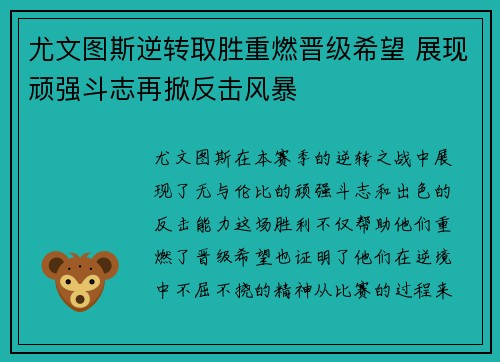 尤文图斯逆转取胜重燃晋级希望 展现顽强斗志再掀反击风暴

尤文图斯在本赛季的逆转之战中展现了无与伦比的顽强斗志和出色的反击能力这场胜利不仅帮助他们重燃了晋级希望也证明了他们在逆境中不屈不挠的精神从比赛的过程来